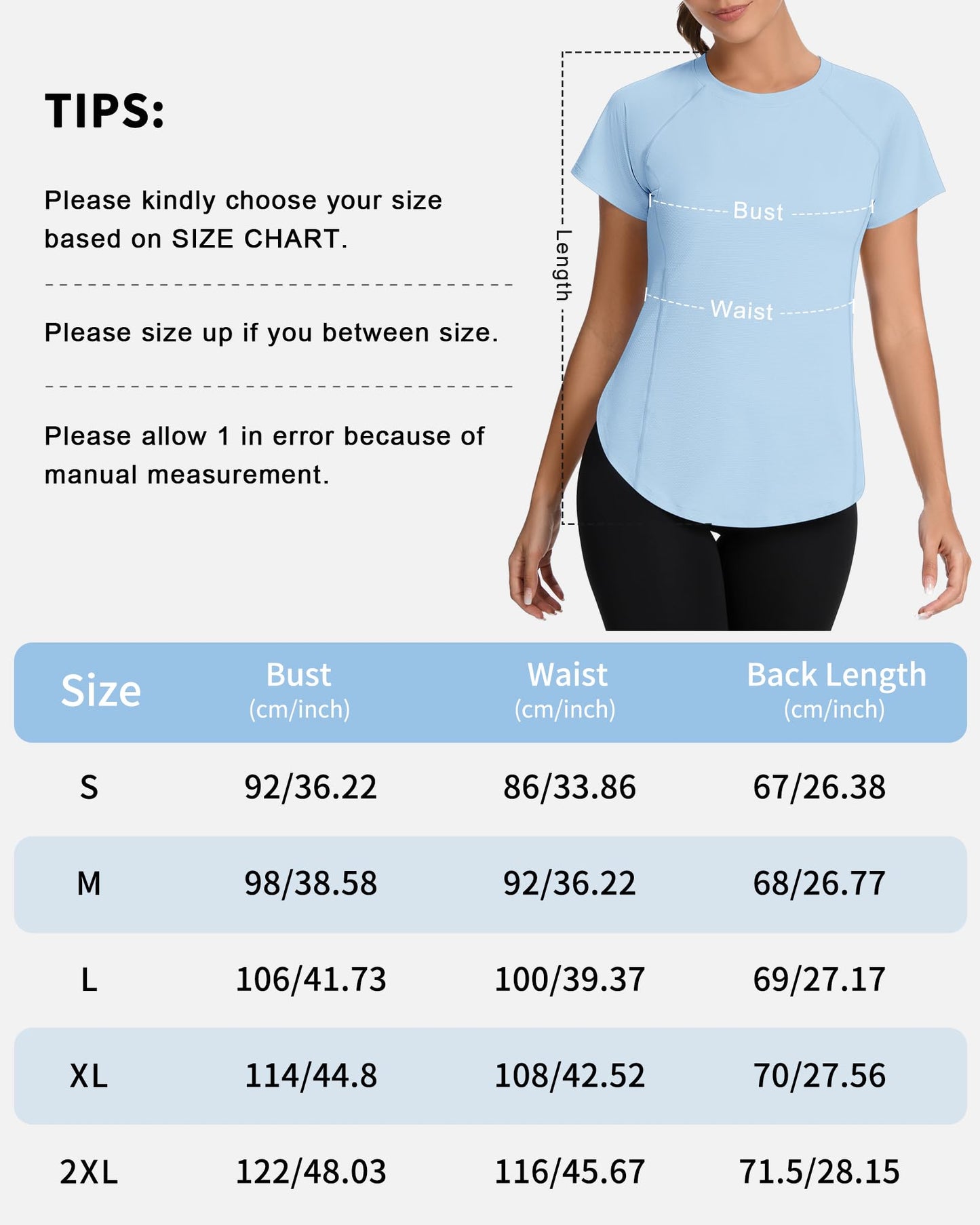 TIPS:

Please kindly choose your size based on SIZE CHART.

Please size up if you between size.

Please allow 1 in error because of manual measurement.

Length

Bust

Waist

| Size | Bust (cm/inch) | Waist (cm/inch) | Back Length (cm/inch) |
|---|---|---|---|
| S | 92/36.22 | 86/33.86 | 67/26.38 |
| M | 98/38.58 | 92/36.22 | 68/26.77 |
| L | 106/41.73 | 100/39.37 | 69/27.17 |
| XL | 114/44.8 | 108/42.52 | 70/27.56 |
| 2XL | 122/48.03 | 116/45.67 | 71.5/28.15 |